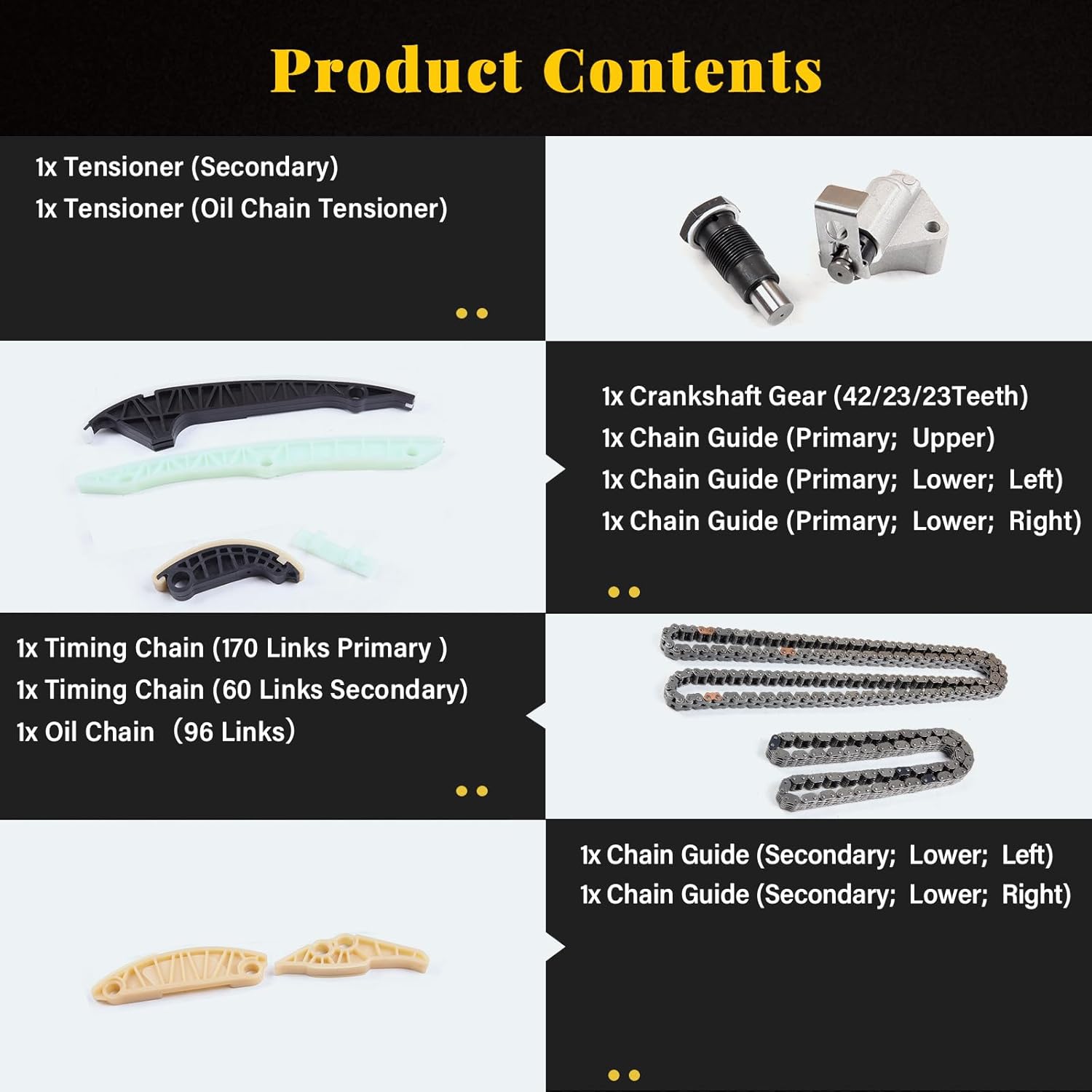 Product Contents

1x Tensioner (Secondary)
1x Tensioner (Oil Chain Tensioner)

1x Crankshaft Gear (42/23/23Teeth)
1x Chain Guide (Primary; Upper)
1x Chain Guide (Primary; Lower; Left)
1x Chain Guide (Primary; Lower; Right)

1x Timing Chain (170 Links Primary )
1x Timing Chain (60 Links Secondary)
1x Oil Chain (96 Links)

1x Chain Guide (Secondary; Lower; Left)
1x Chain Guide (Secondary; Lower; Right)